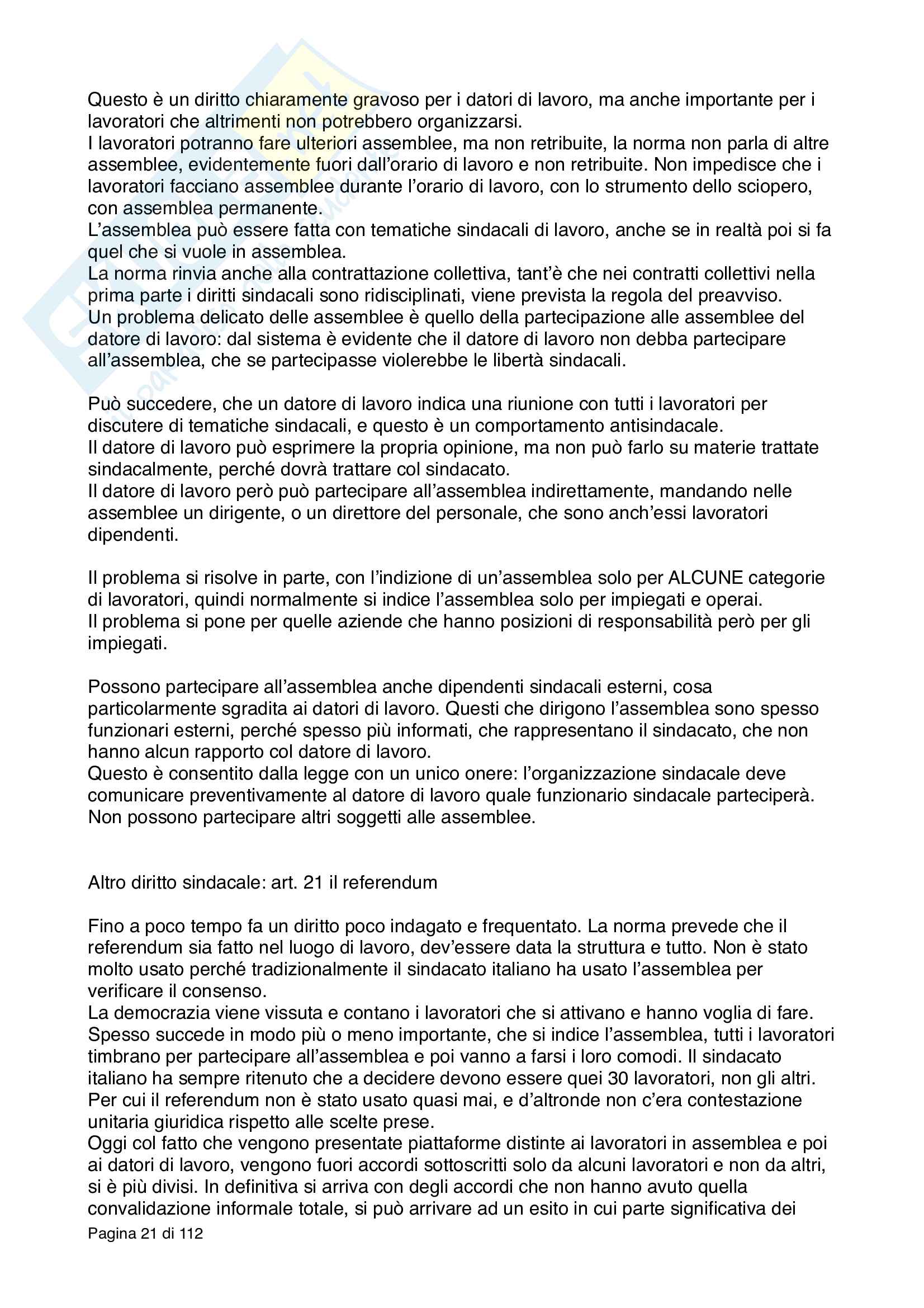 Questo è un diritto chiaramente gravoso per i datori di lavoro, ma anche importante per i lavoratori che altrimenti non potrebbero organizzarsi.
I lavoratori potranno fare ulteriori assemblee, ma non retribuite, la norma non parla di altre assemblee, evidentemente fuori dall'orario di lavoro e non retribuite. Non impedisce che i lavoratori facciano assemblee durante l'orario di lavoro, con lo strumento dello sciopero, con assemblea permanente.
L'assemblea può essere fatta con tematiche sindacali di lavoro, anche se in realtà poi si fa quel che si vuole in assemblea.
La norma rinvia anche alla contrattazione collettiva, tant'è che nei contratti collettivi nella prima parte i diritti sindacali sono ridisciplinati, viene prevista la regola del preavviso.
Un problema delicato delle assemblee è quello della partecipazione alle assemblee del datore di lavoro: dal sistema è evidente che il datore di lavoro non debba partecipare all'assemblea, che se partecipasse violerebbe le libertà sindacali.

Può succedere, che un datore di lavoro indica una riunione con tutti i lavoratori per discutere di tematiche sindacali, e questo è un comportamento antisindacale.
Il datore di lavoro può esprimere la propria opinione, ma non può farlo su materie trattate sindacalmente, perché dovrà trattare col sindacato.
Il datore di lavoro però può partecipare all'assemblea indirettamente, mandando nelle assemblee un dirigente, o un direttore del personale, che sono anch'essi lavoratori dipendenti.

Il problema si risolve in parte, con l'indizione di un'assemblea solo per ALCUNE categorie di lavoratori, quindi normalmente si indice l'assemblea solo per impiegati e operai.
Il problema si pone per quelle aziende che hanno posizioni di responsabilità però per gli impiegati.

Possono partecipare all'assemblea anche dipendenti sindacali esterni, cosa particolarmente sgradita ai datori di lavoro. Questi che dirigono l'assemblea sono spesso funzionari esterni, perché spesso più informati, che rappresentano il sindacato, che non hanno alcun rapporto col datore di lavoro.
Questo è consentito dalla legge con un unico onere: l'organizzazione sindacale deve comunicare preventivamente al datore di lavoro quale funzionario sindacale parteciperà.
Non possono partecipare altri soggetti alle assemblee.

Altro diritto sindacale: art. 21 il referendum

Fino a poco tempo fa un diritto poco indagato e frequentato. La norma prevede che il referendum sia fatto nel luogo di lavoro, dev'essere data la struttura e tutto. Non è stato molto usato perché tradizionalmente il sindacato italiano ha usato l'assemblea per verificare il consenso.
La democrazia viene vissuta e contano i lavoratori che si attivano e hanno voglia di fare.
Spesso succede in modo più o meno importante, che si indice l'assemblea, tutti i lavoratori timbrano per partecipare all'assemblea e poi vanno a farsi i loro comodi. Il sindacato italiano ha sempre ritenuto che a decidere devono essere quei 30 lavoratori, non gli altri.
Per cui il referendum non è stato usato quasi mai, e d'altronde non c'era contestazione unitaria giuridica rispetto alle scelte prese.
Oggi col fatto che vengono presentate piattaforme distinte ai lavoratori in assemblea e poi ai datori di lavoro, vengono fuori accordi sottoscritti solo da alcuni lavoratori e non da altri, si è più divisi. In definitiva si arriva con degli accordi che non hanno avuto quella convalidazione informale totale, si può arrivare ad un esito in cui parte significativa dei

Pagina 21 di 112